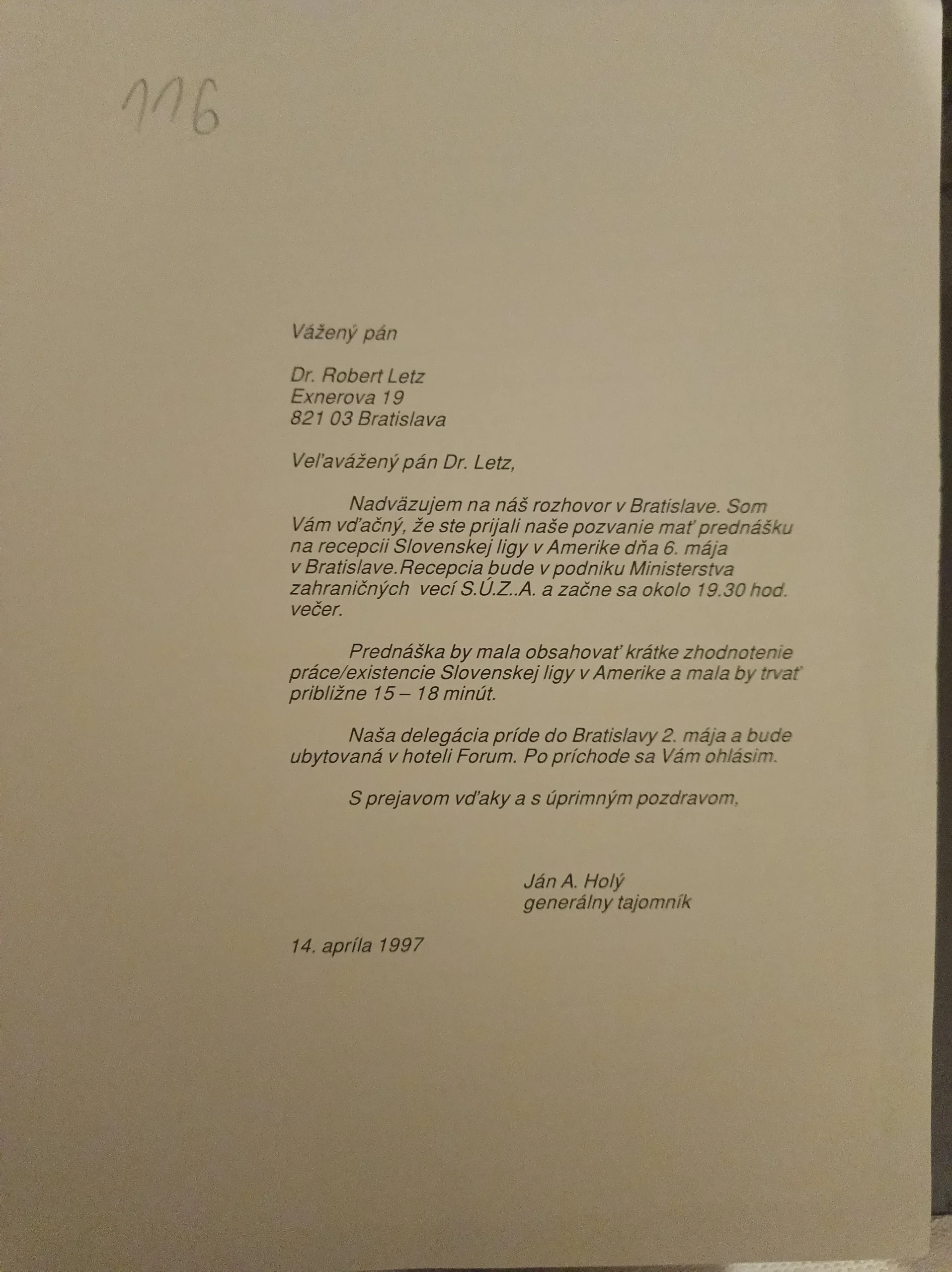 116

Vážený pán

Dr. Robert Letz
Exnerova 19
821 03 Bratislava

Veľavážený pán Dr. Letz,

Nadväzujem na náš rozhovor v Bratislave. Som Vám vďačný, že ste prijali naše pozvanie mať prednášku na recepcii Slovenskej ligy v Amerike dňa 6. mája v Bratislave.Recepcia bude v podniku Ministerstva zahraničných vecí S.Ú.Z..A. a začne sa okolo 19.30 hod. večer.

Prednáška by mala obsahovať krátke zhodnotenie práce/existencie Slovenskej ligy v Amerike a mala by trvať približne 15 – 18 minút.

Naša delegácia príde do Bratislavy 2. mája a bude ubytovaná v hoteli Forum. Po príchode sa Vám ohlásim.

S prejavom vďaky a s úprimným pozdravom,

Ján A. Holý
generálny tajomník

14. apríla 1997